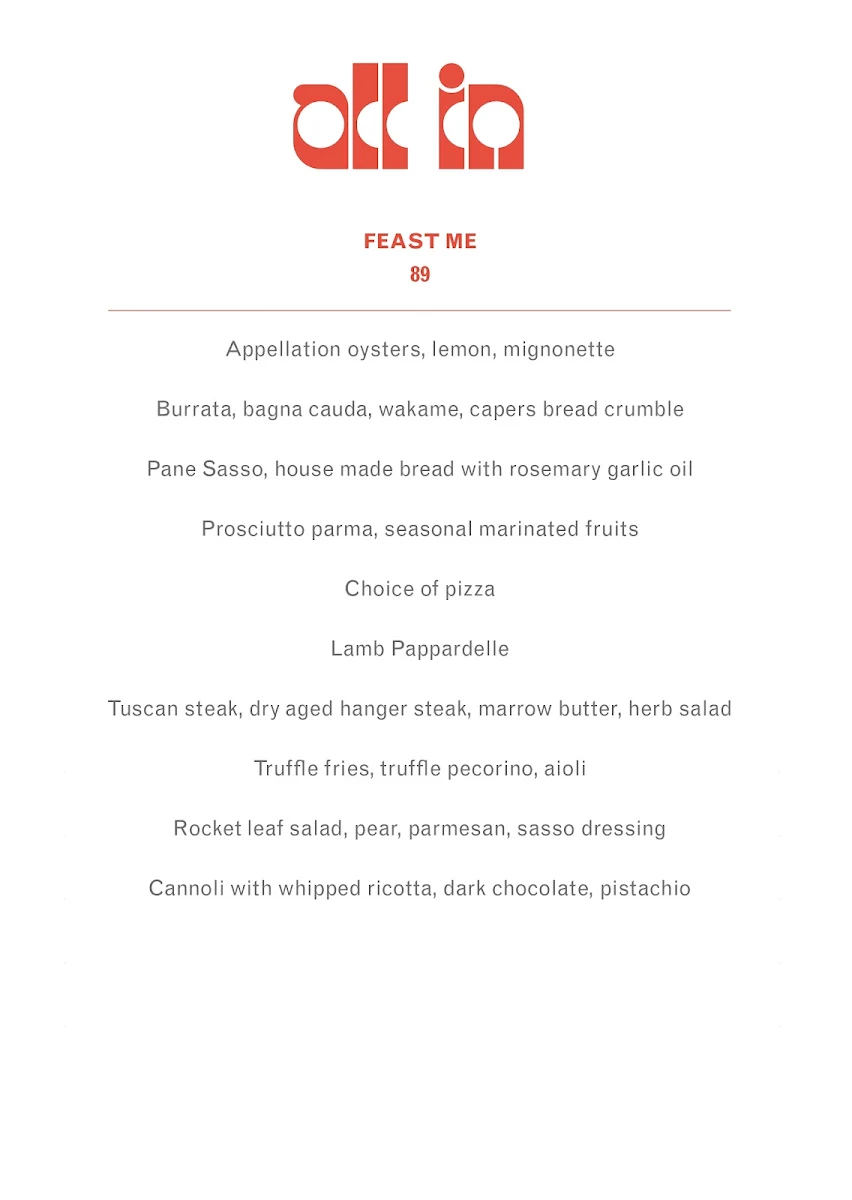 all in

FEAST ME
89

Appellation oysters, lemon, mignonette

Burrata, bagna cauda, wakame, capers bread crumble

Pane Sasso, house made bread with rosemary garlic oil

Prosciutto parma, seasonal marinated fruits

Choice of pizza

Lamb Pappardelle

Tuscan steak, dry aged hanger steak, marrow butter, herb salad

Truffle fries, truffle pecorino, aioli

Rocket leaf salad, pear, parmesan, sasso dressing

Cannoli with whipped ricotta, dark chocolate, pistachio